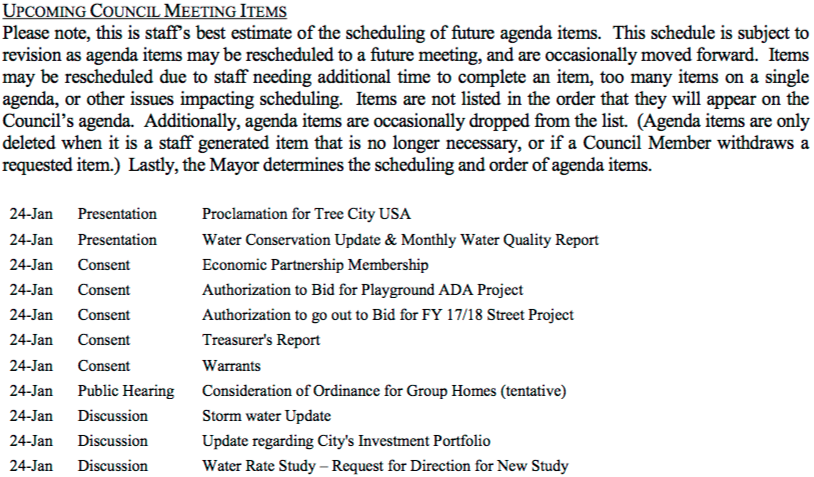 UPCOMING COUNCIL MEETING ITEMS
Please note, this is staff's best estimate of the scheduling of future agenda items. This schedule is subject to revision as agenda items may be rescheduled to a future meeting, and are occasionally moved forward. Items may be rescheduled due to staff needing additional time to complete an item, too many items on a single agenda, or other issues impacting scheduling. Items are not listed in the order that they will appear on the Council's agenda. Additionally, agenda items are occasionally dropped from the list. (Agenda items are only deleted when it is a staff generated item that is no longer necessary, or if a Council Member withdraws a requested item.) Lastly, the Mayor determines the scheduling and order of agenda items.

| 24-Jan | Presentation | Proclamation for Tree City USA |
|---|---|---|
| 24-Jan | Presentation | Water Conservation Update & Monthly Water Quality Report |
| 24-Jan | Consent | Economic Partnership Membership |
| 24-Jan | Consent | Authorization to Bid for Playground ADA Project |
| 24-Jan | Consent | Authorization to go out to Bid for FY 17/18 Street Project |
| 24-Jan | Consent | Treasurer's Report |
| 24-Jan | Consent | Warrants |
| 24-Jan | Public Hearing | Consideration of Ordinance for Group Homes (tentative) |
| 24-Jan | Discussion | Storm water Update |
| 24-Jan | Discussion | Update regarding City's Investment Portfolio |
| 24-Jan | Discussion | Water Rate Study – Request for Direction for New Study |